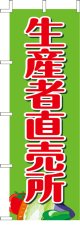 生産者直売所